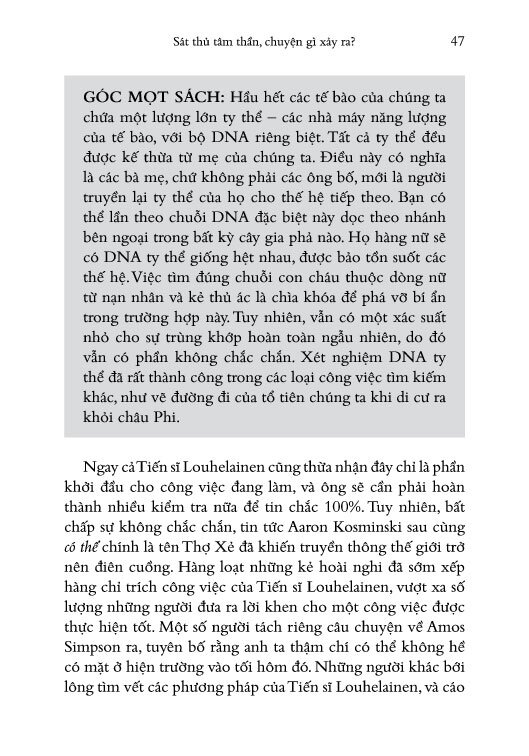 Sát thủ tâm thần, chuyện gì xảy ra? 47

GÓC MỌT SÁCH: Hầu hết các tế bào của chúng ta chứa một lượng lớn ty thể – các nhà máy năng lượng của tế bào, với bộ DNA riêng biệt. Tất cả ty thể đều được kế thừa từ mẹ của chúng ta. Điều này có nghĩa là các bà mẹ, chứ không phải các ông bố, mới là người truyền lại ty thể của họ cho thế hệ tiếp theo. Bạn có thể lần theo chuỗi DNA đặc biệt này dọc theo nhánh bên ngoại trong bất kỳ cây gia phả nào. Họ hàng nữ sẽ có DNA ty thể giống hệt nhau, được bảo tồn suốt các thế hệ. Việc tìm đúng chuỗi con cháu thuộc dòng nữ từ nạn nhân và kẻ thủ ác là chìa khóa để phá vỡ bí ẩn trong trường hợp này. Tuy nhiên, vẫn có một xác suất nhỏ cho sự trùng khớp hoàn toàn ngẫu nhiên, do đó vẫn có phần không chắc chắn. Xét nghiệm DNA ty thể đã rất thành công trong các loại công việc tìm kiếm khác, như vẽ đường đi của tổ tiên chúng ta khi di cư ra khỏi châu Phi.

Ngay cả Tiến sĩ Louhelainen cũng thừa nhận đây chỉ là phần khởi đầu cho công việc đang làm, và ông sẽ cần phải hoàn thành nhiều kiểm tra nữa để tin chắc 100%. Tuy nhiên, bất chấp sự không chắc chắn, tin tức Aaron Kosminski sau cùng có thể chính là tên Thợ Xẻ đã khiến truyền thông thế giới trở nên điên cuồng. Hàng loạt những kẻ hoài nghi đã sớm xếp hàng chỉ trích công việc của Tiến sĩ Louhelainen, vượt xa số lượng những người đưa ra lời khen cho một công việc được thực hiện tốt. Một số người tách riêng câu chuyện về Amos Simpson ra, tuyên bố rằng anh ta thậm chí có thể không hề có mặt ở hiện trường vào tối hôm đó. Những người khác bới lông tìm vết các phương pháp của Tiến sĩ Louhelainen, và cáo